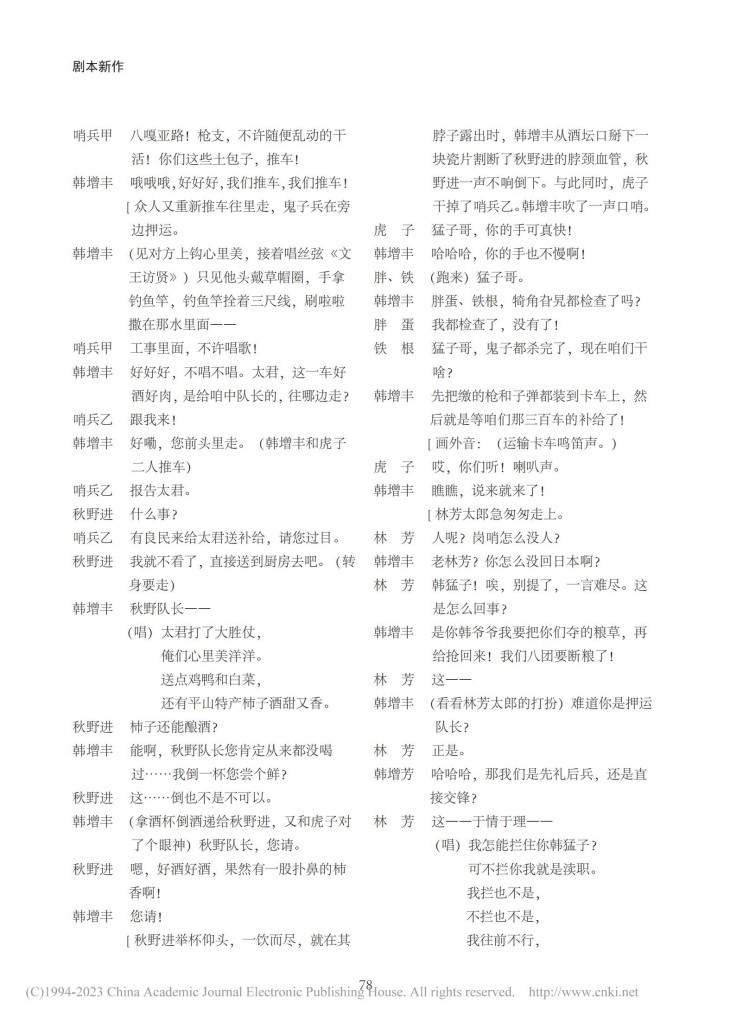 剧本新作

哨兵甲　八嘎亚路！枪支，不许随便乱动的干活！你们这些土包子，推车！

韩增丰　哦哦哦，好好好，我们推车，我们推车！

［众人又重新推车往里走，鬼子兵在旁边押运。

韩增丰　（见对方上钩心里美，接着唱丝弦《文王访贤》）只见他头戴草帽圈，手拿钓鱼竿，钓鱼竿拴着三尺线，刷啦啦撒在那水里面——

哨兵甲　工事里面，不许唱歌！

韩增丰　好好好，不唱不唱。太君，这一车好酒好肉，是给咱中队长的，往哪边走？

哨兵乙　跟我来！

韩增丰　好嘞，您前头里走。（韩增丰和虎子二人推车）

哨兵乙　报告太君。

秋野进　什么事？

哨兵乙　有良民来给太君送补给，请您过目。

秋野进　我就不看了，直接送到厨房去吧。（转身要走）

韩增丰　秋野队长——

（唱）太君打了大胜仗，
俺们心里美洋洋。
送点鸡鸭和白菜，
还有平山特产柿子酒甜又香。

秋野进　柿子还能酿酒？

韩增丰　能啊，秋野队长您肯定从来都没喝过……我倒一杯您尝个鲜？

秋野进　这……倒也不是不可以。

韩增丰　（拿酒杯倒酒递给秋野进，又和虎子对了个眼神）秋野队长，您请。

秋野进　嗯，好酒好酒，果然有一股扑鼻的柿香啊！

韩增丰　您请！

［秋野进举杯仰头，一饮而尽，就在其脖子露出时，韩增丰从酒坛口掰下一块瓷片割断了秋野进的脖颈血管，秋野进一声不响倒下。与此同时，虎子干掉了哨兵乙。韩增丰吹了一声口哨。

虎　子　猛子哥，你的手可真快！

韩增丰　哈哈哈，你的手也不慢啊！

胖、铁　（跑来）猛子哥。

韩增丰　胖蛋、铁根，犄角旮旯都检查了吗？

胖　蛋　我都检查了，没有了！

铁　根　猛子哥，鬼子都杀完了，现在咱们干啥？

韩增丰　先把缴的枪和子弹都装到卡车上，然后就是等咱们那三百车的补给了！

［画外音：（运输卡车鸣笛声。）

虎　子　哎，你们听！喇叭声。

韩增丰　瞧瞧，说来就来了！

［林芳太郎急匆匆走上。

林　芳　人呢？岗哨怎么没人？

韩增丰　老林芳？你怎么没回日本啊？

林　芳　韩猛子！唉，别提了，一言难尽。这是怎么回事？

韩增丰　是你韩爷爷我要把你们夺的粮草，再给抢回来！我们八团要断粮了！

林　芳　这——

韩增丰　（看看林芳太郎的打扮）难道你是押运队长？

林　芳　正是。

韩增芳　哈哈哈，那我们是先礼后兵，还是直接交锋？

林　芳　这——于情于理——

（唱）我怎能拦住你韩猛子？
可不拦你我就是渎职。
我拦也不是，
不拦也不是，
我往前不行，

78

(C)1994-2023 China Academic Journal Electronic Publishing House. All rights reserved.　http://www.cnki.net